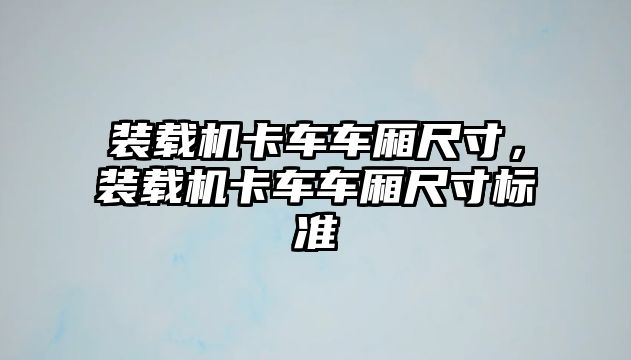 装载机卡车车厢尺寸，装载机卡车车厢尺寸标准